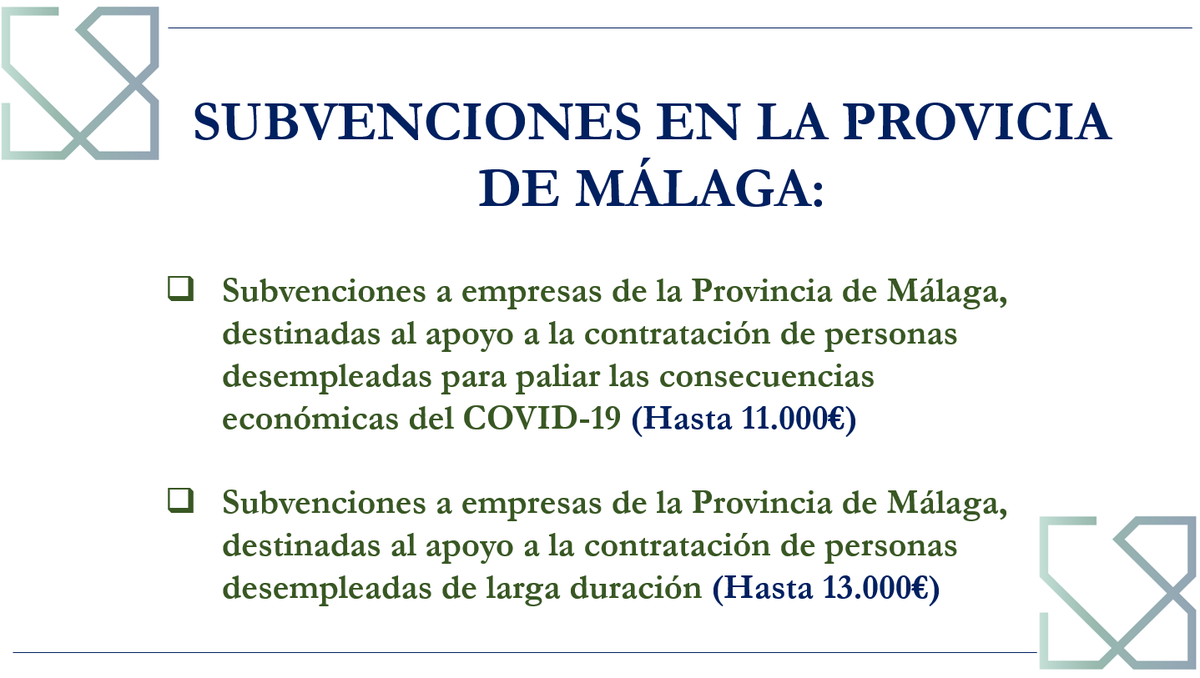 SUBVENCIONES EN LA PROVICIA DE MÁLAGA:

❑ Subvenciones a empresas de la Provincia de Málaga, destinadas al apoyo a la contratación de personas desempleadas para paliar las consecuencias económicas del COVID-19 (Hasta 11.000€)

❑ Subvenciones a empresas de la Provincia de Málaga, destinadas al apoyo a la contratación de personas desempleadas de larga duración (Hasta 13.000€)